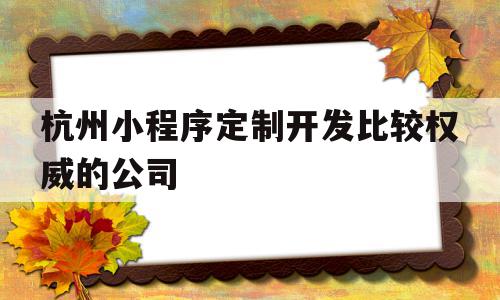 杭州小程序定制开发比较权威的公司